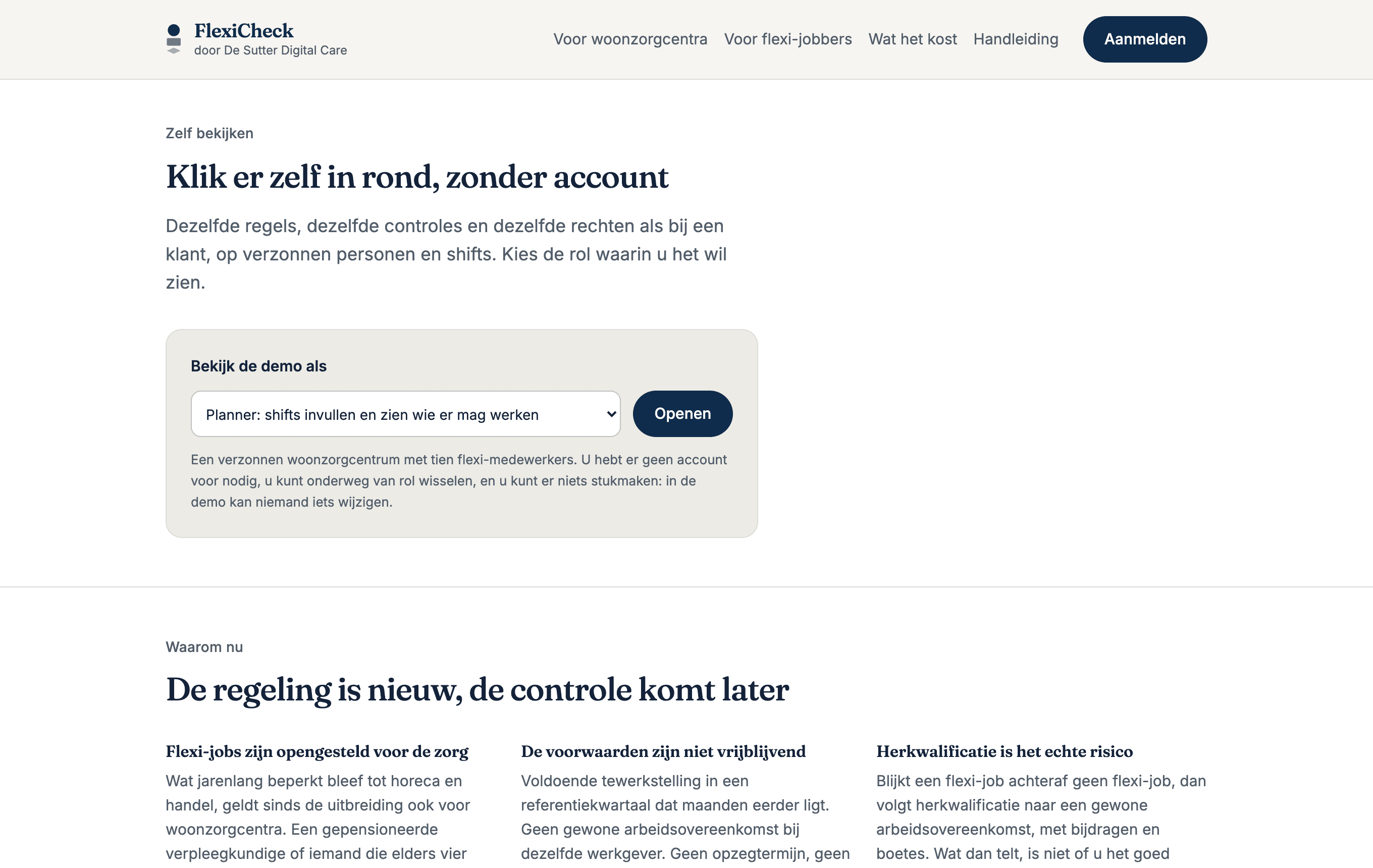 FlexiCheck
door De Sutter Digital Care

Voor woonzorgcentra Voor flexi-jobbers Wat het kost Handleiding Aanmelden

Zelf bekijken

Klik er zelf in rond, zonder account

Dezelfde regels, dezelfde controles en dezelfde rechten als bij een klant, op verzonnen personen en shifts. Kies de rol waarin u het wil zien.

Bekijk de demo als

Planner: shifts invullen en zien wie er mag werken

Openen

Een verzonnen woonzorgcentrum met tien flexi-medewerkers. U hebt er geen account voor nodig, u kunt onderweg van rol wisselen, en u kunt er niets stukmaken: in de demo kan niemand iets wijzigen.

Waarom nu

De regeling is nieuw, de controle komt later

Flexi-jobs zijn opengesteld voor de zorg

Wat jarenlang beperkt bleef tot horeca en handel, geldt sinds de uitbreiding ook voor woonzorgcentra. Een gepensioneerde verpleegkundige of iemand die elders vier

De voorwaarden zijn niet vrijblijvend

Voldoende tewerkstelling in een referentiekwartaal dat maanden eerder ligt. Geen gewone arbeidsovereenkomst bij dezelfde werkgever. Geen opzegtermijn, geen

Herkwalificatie is het echte risico

Blijkt een flexi-job achteraf geen flexi-job, dan volgt herkwalificatie naar een gewone arbeidsovereenkomst, met bijdragen en boetes. Wat dan telt, is niet of u het goed